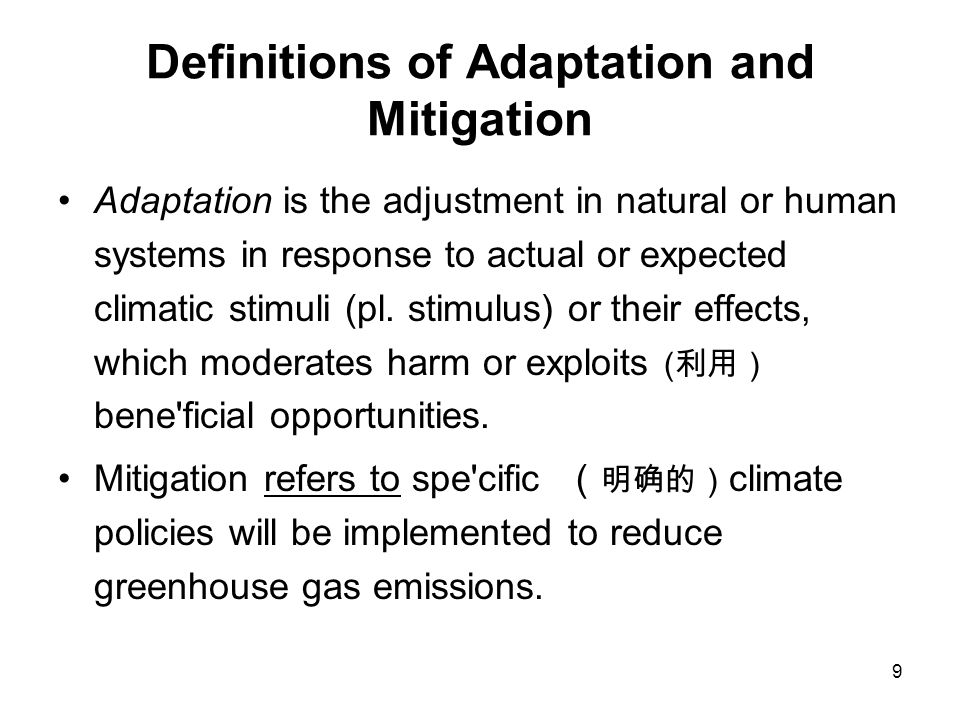 Definitions of Adaptation and Mitigation

• Adaptation is the adjustment in natural or human systems in response to actual or expected climatic stimuli (pl. stimulus) or their effects, which moderates harm or exploits (利用) bene'ficial opportunities.

• Mitigation refers to spe'cific （明确的）climate policies will be implemented to reduce greenhouse gas emissions.

9